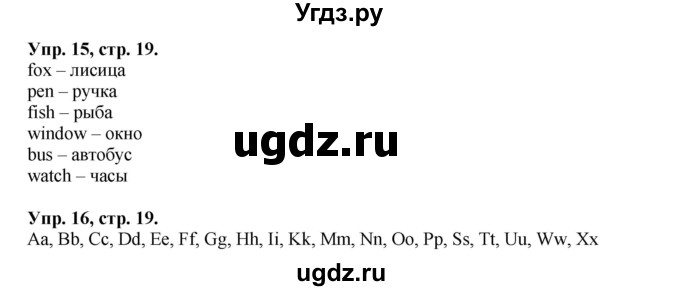 Угдз.ру

Упр. 15, стр. 19.
fox – лисица
pen – ручка
fish – рыба
window – окно
bus – автобус
watch – часы

ugdz.ru

Упр. 16, стр. 19.
Aa, Bb, Cc, Dd, Ee, Ff, Gg, Hh, Ii, Kk, Mm, Nn, Oo, Pp, Ss, Tt, Uu, Ww, Xx

ugdz.ru